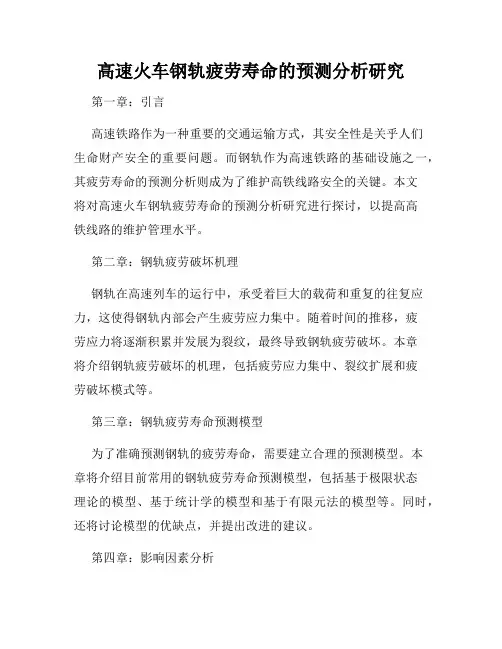 高速火车钢轨疲劳寿命的预测分析研究

第一章：引言

高速铁路作为一种重要的交通运输方式，其安全性是关乎人们生命财产安全的重要问题。而钢轨作为高速铁路的基础设施之一，其疲劳寿命的预测分析则成为了维护高铁线路安全的关键。本文将对高速火车钢轨疲劳寿命的预测分析研究进行探讨，以提高高铁线路的维护管理水平。

第二章：钢轨疲劳破坏机理

钢轨在高速列车的运行中，承受着巨大的载荷和重复的往复应力，这使得钢轨内部会产生疲劳应力集中。随着时间的推移，疲劳应力将逐渐积累并发展为裂纹，最终导致钢轨疲劳破坏。本章将介绍钢轨疲劳破坏的机理，包括疲劳应力集中、裂纹扩展和疲劳破坏模式等。

第三章：钢轨疲劳寿命预测模型

为了准确预测钢轨的疲劳寿命，需要建立合理的预测模型。本章将介绍目前常用的钢轨疲劳寿命预测模型，包括基于极限状态理论的模型、基于统计学的模型和基于有限元法的模型等。同时，还将讨论模型的优缺点，并提出改进的建议。

第四章：影响因素分析